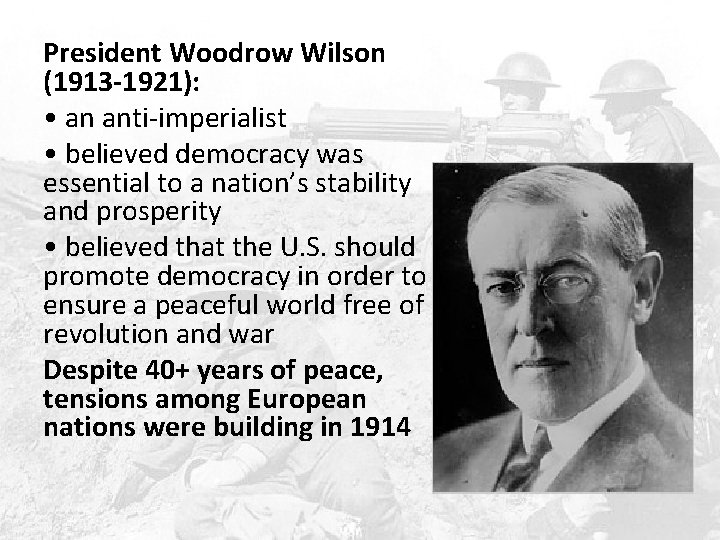 President Woodrow Wilson (1913-1921):

• an anti-imperialist

• believed democracy was essential to a nation's stability and prosperity

• believed that the U.S. should promote democracy in order to ensure a peaceful world free of revolution and war

Despite 40+ years of peace, tensions among European nations were building in 1914